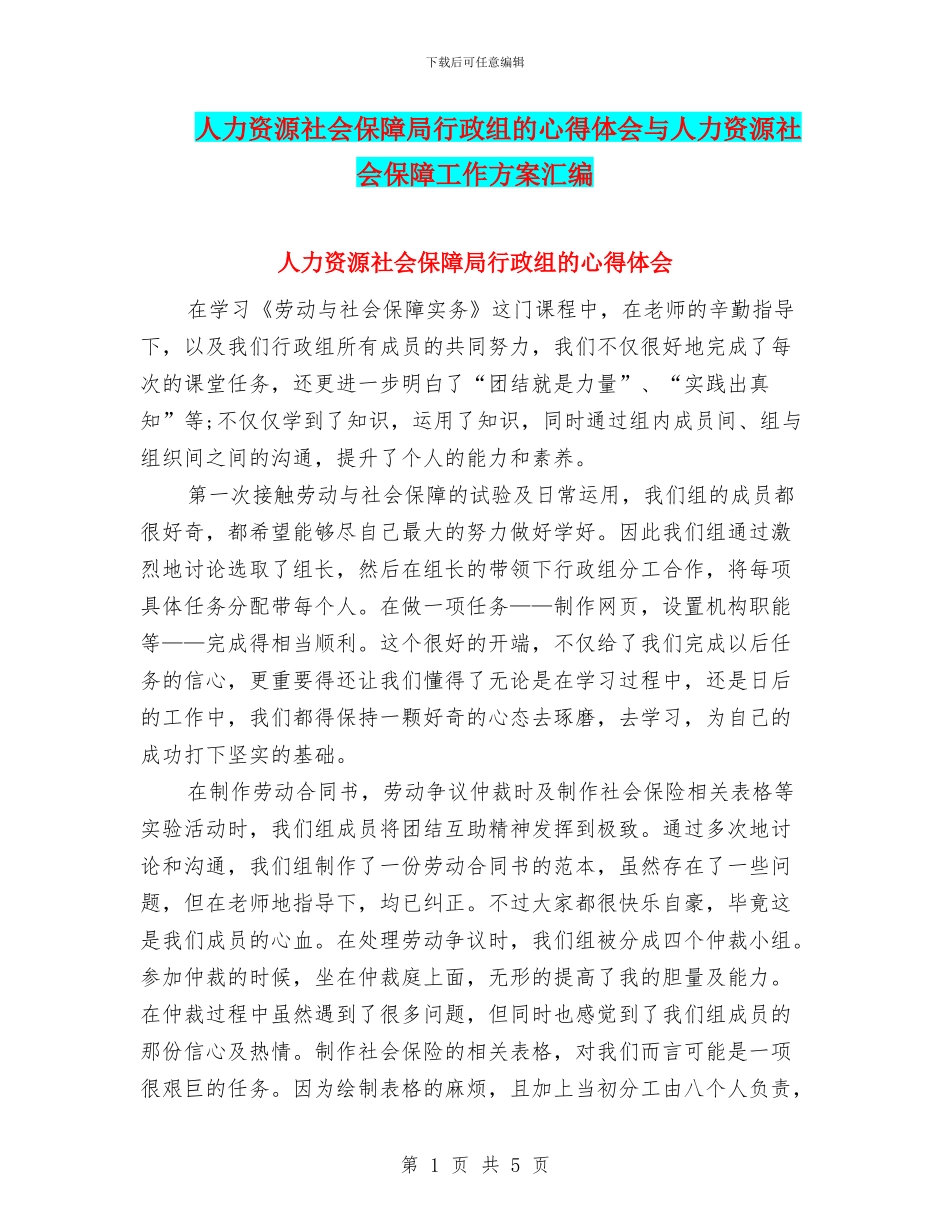 下载后可任意编辑

人力资源社会保障局行政组的心得体会与人力资源社会保障工作方案汇编

人力资源社会保障局行政组的心得体会

在学习《劳动与社会保障实务》这门课程中，在老师的辛勤指导下，以及我们行政组所有成员的共同努力，我们不仅很好地完成了每次的课堂任务，还更进一步明白了“团结就是力量”、“实践出真知”等;不仅仅学到了知识，运用了知识，同时通过组内成员间、组与组织间之间的沟通，提升了个人的能力和素养。

第一次接触劳动与社会保障的试验及日常运用，我们组的成员都很好奇，都希望能够尽自己最大的努力做好学好。因此我们组通过激烈地讨论选取了组长，然后在组长的带领下行政组分工合作，将每项具体任务分配带每个人。在做一项任务——制作网页，设置机构职能等——完成得相当顺利。这个很好的开端，不仅给了我们完成以后任务的信心，更重要得还让我们懂得了无论是在学习过程中，还是日后的工作中，我们都得保持一颗好奇的心态去琢磨，去学习，为自己的成功打下坚实的基础。

在制作劳动合同书，劳动争议仲裁时及制作社会保险相关表格等实验活动时，我们组成员将团结互助精神发挥到极致。通过多次地讨论和沟通，我们组制作了一份劳动合同书的范本，虽然存在了一些问题，但在老师地指导下，均已纠正。不过大家都很快乐自豪，毕竟这是我们成员的心血。在处理劳动争议时，我们组被分成四个仲裁小组。参加仲裁的时候，坐在仲裁庭上面，无形的提高了我的胆量及能力。在仲裁过程中虽然遇到了很多问题，但同时也感觉到了我们组成员的那份信心及热情。制作社会保险的相关表格，对我们而言可能是一项很艰巨的任务。因为绘制表格的麻烦，且加上当初分工由八个人负责，

第 1 页 共 5 页